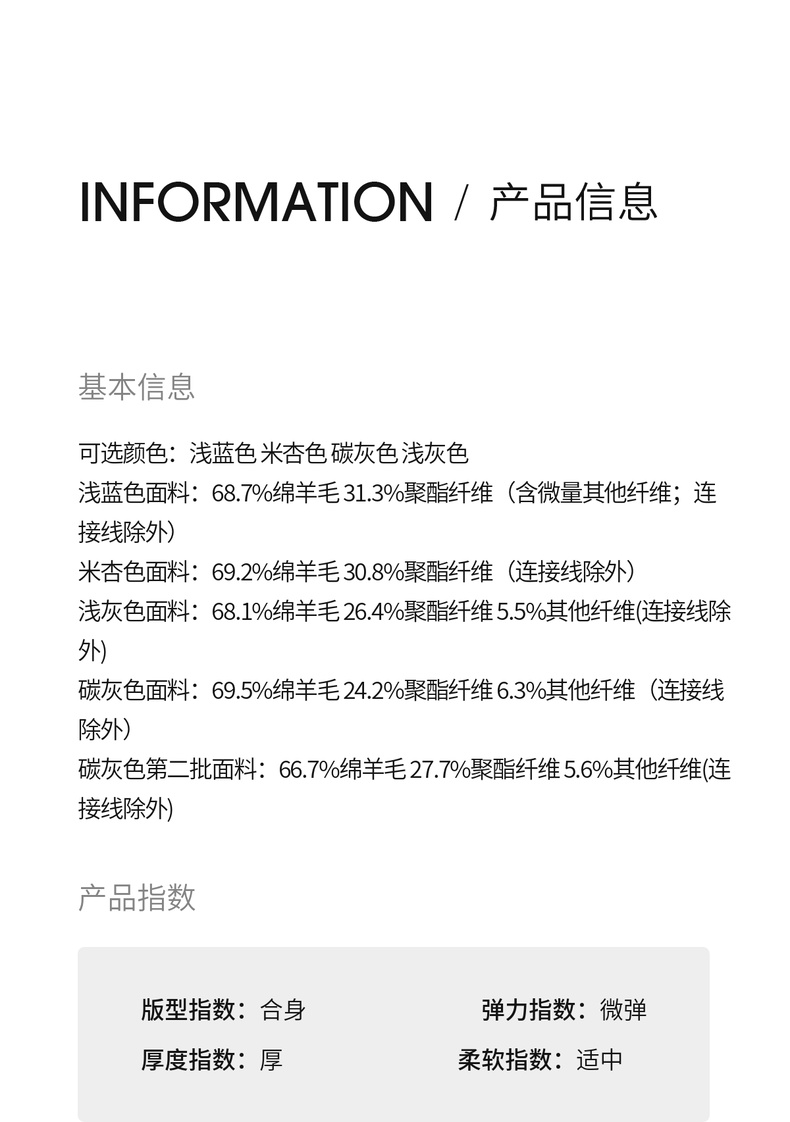 INFORMATION / 产品信息

基本信息

可选颜色：浅蓝色 米杏色 碳灰色 浅灰色
浅蓝色面料：68.7%绵羊毛 31.3%聚酯纤维（含微量其他纤维；连接线除外）
米杏色面料：69.2%绵羊毛 30.8%聚酯纤维（连接线除外）
浅灰色面料：68.1%绵羊毛 26.4%聚酯纤维 5.5%其他纤维(连接线除外)
碳灰色面料：69.5%绵羊毛 24.2%聚酯纤维 6.3%其他纤维（连接线除外）
碳灰色第二批面料：66.7%绵羊毛 27.7%聚酯纤维 5.6%其他纤维(连接线除外)

产品指数

版型指数：合身
弹力指数：微弹
厚度指数：厚
柔软指数：适中